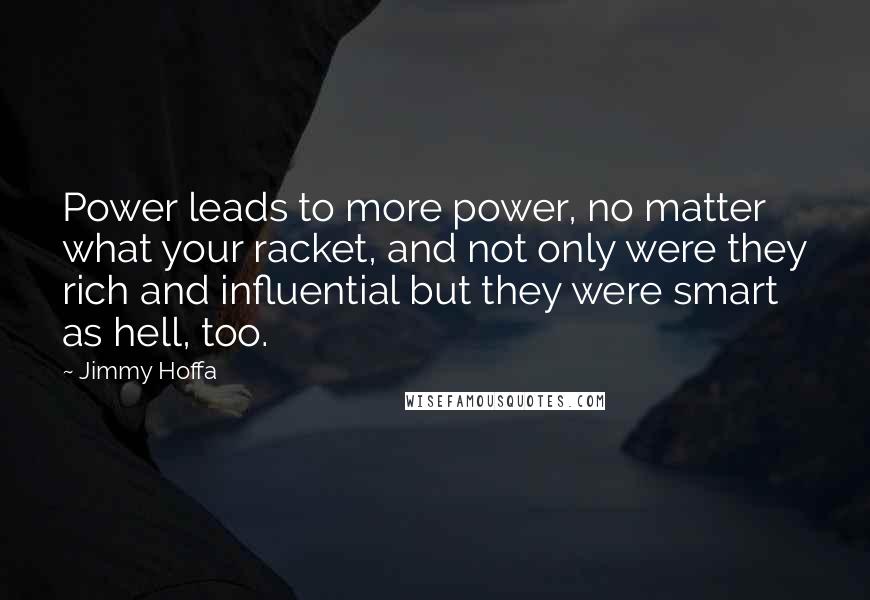 Power leads to more power, no matter what your racket, and not only were they rich and influential but they were smart as hell, too.

- Jimmy Hoffa

WISEFAMOUSQUOTES.COM